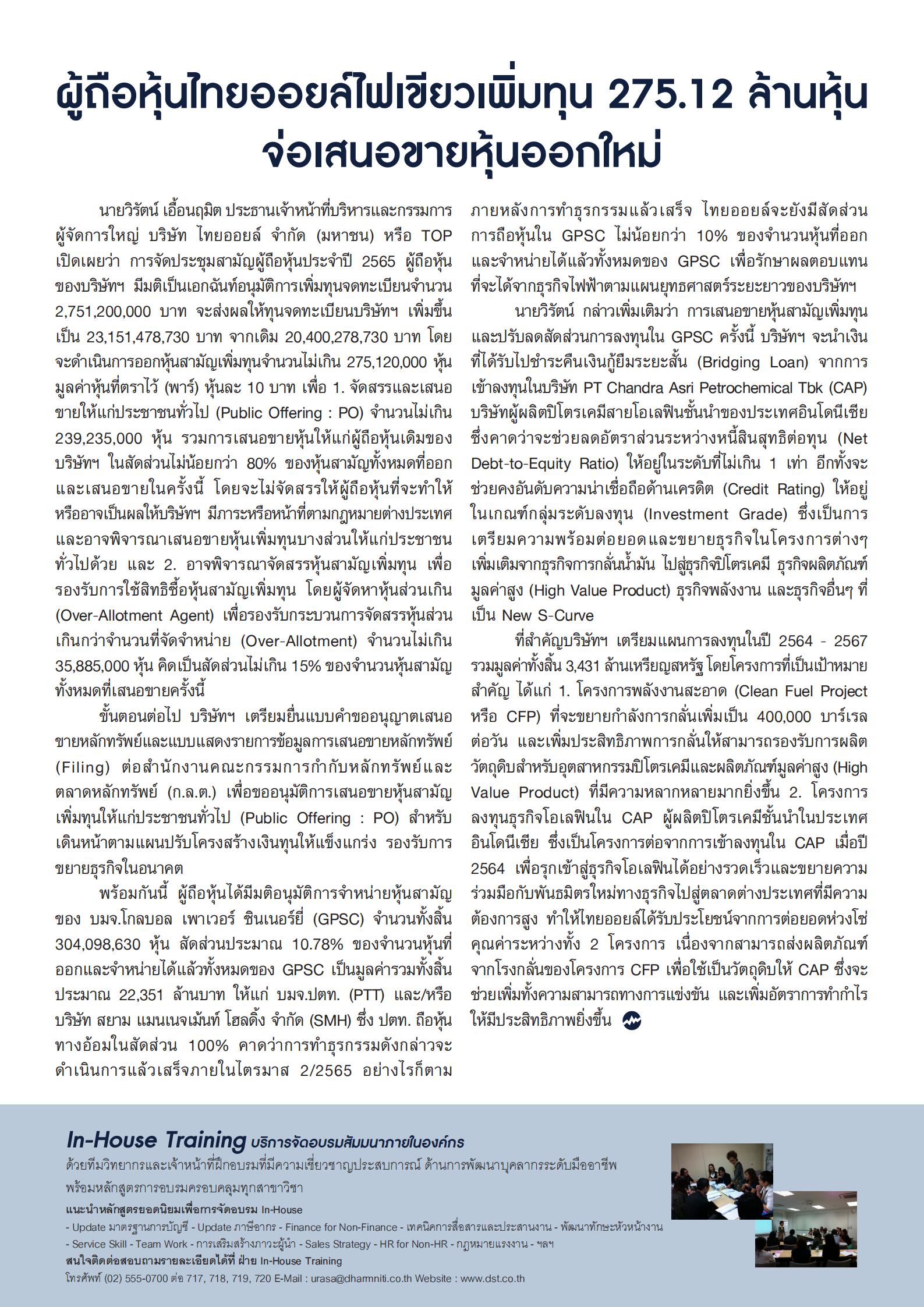 ผู้ถือหุ้นไทยออยล์ไฟเขียวเพิ่มทุน 275.12 ล้านหุ้น จ่อเสนอขายหุ้นออกใหม่

นายวิรัตน์ เอื้อนฤมิต ประธานเจ้าหน้าที่บริหารและกรรมการผู้จัดการใหญ่ บริษัท ไทยออยล์ จำกัด (มหาชน) หรือ TOP เปิดเผยว่า การจัดประชุมสามัญผู้ถือหุ้นประจำปี 2565 ผู้ถือหุ้นของบริษัทฯ มีมติเป็นเอกฉันท์อนุมัติการเพิ่มทุนจดทะเบียนจำนวน 2,751,200,000 บาท จะส่งผลให้ทุนจดทะเบียนบริษัทฯ เพิ่มขึ้นเป็น 23,151,478,730 บาท จากเดิม 20,400,278,730 บาท โดยจะดำเนินการออกหุ้นสามัญเพิ่มทุนจำนวนไม่เกิน 275,120,000 หุ้น มูลค่าหุ้นที่ตราไว้ (พาร์) หุ้นละ 10 บาท เพื่อ 1. จัดสรรและเสนอขายให้แก่ประชาชนทั่วไป (Public Offering : PO) จำนวนไม่เกิน 239,235,000 หุ้น รวมการเสนอขายหุ้นให้แก่ผู้ถือหุ้นเดิมของบริษัทฯ ในสัดส่วนไม่น้อยกว่า 80% ของหุ้นสามัญทั้งหมดที่ออกและเสนอขายในครั้งนี้ โดยจะไม่จัดสรรให้ผู้ถือหุ้นที่จะทำให้หรืออาจเป็นผลให้บริษัทฯ มีภาระหรือหน้าที่ตามกฎหมายต่างประเทศ และอาจพิจารณาเสนอขายหุ้นเพิ่มทุนบางส่วนให้แก่ประชาชนทั่วไปด้วย และ 2. อาจพิจารณาจัดสรรหุ้นสามัญเพิ่มทุน เพื่อรองรับการใช้สิทธิซื้อหุ้นสามัญเพิ่มทุน โดยผู้จัดหาหุ้นส่วนเกิน (Over-Allotment Agent) เพื่อรองรับกระบวนการจัดสรรหุ้นส่วนเกินกว่าจำนวนที่จัดจำหน่าย (Over-Allotment) จำนวนไม่เกิน 35,885,000 หุ้น คิดเป็นสัดส่วนไม่เกิน 15% ของจำนวนหุ้นสามัญทั้งหมดที่เสนอขายครั้งนี้

ขั้นตอนต่อไป บริษัทฯ เตรียมยื่นแบบคำขออนุญาตเสนอขายหลักทรัพย์และแบบแสดงรายการข้อมูลการเสนอขายหลักทรัพย์ (Filing) ต่อสำนักงานคณะกรรมการกำกับหลักทรัพย์และตลาดหลักทรัพย์ (ก.ล.ต.) เพื่อขออนุมัติการเสนอขายหุ้นสามัญเพิ่มทุนให้แก่ประชาชนทั่วไป (Public Offering : PO) สำหรับเดินหน้าตามแผนปรับโครงสร้างเงินทุนให้แข็งแกร่ง รองรับการขยายธุรกิจในอนาคต

พร้อมกันนี้ ผู้ถือหุ้นได้มีมติอนุมัติการจำหน่ายหุ้นสามัญของ บมจ.โกลบอล เพาเวอร์ ซินเนอร์ยี่ (GPSC) จำนวนทั้งสิ้น 304,098,630 หุ้น สัดส่วนประมาณ 10.78% ของจำนวนหุ้นที่ออกและจำหน่ายได้แล้วทั้งหมดของ GPSC เป็นมูลค่ารวมทั้งสิ้นประมาณ 22,351 ล้านบาท ให้แก่ บมจ.ปตท. (PTT) และ/หรือ บริษัท สยาม แมนเนจเม้นท์ โฮลดิ้ง จำกัด (SMH) ซึ่ง ปตท. ถือหุ้นทางอ้อมในสัดส่วน 100% คาดว่าการทำธุรกรรมดังกล่าวจะดำเนินการแล้วเสร็จภายในไตรมาส 2/2565 อย่างไรก็ตาม ภายหลังการทำธุรกรรมแล้วเสร็จ ไทยออยล์จะยังมีสัดส่วนการถือหุ้นใน GPSC ไม่น้อยกว่า 10% ของจำนวนหุ้นที่ออกและจำหน่ายได้แล้วทั้งหมดของ GPSC เพื่อรักษาผลตอบแทนที่จะได้จากธุรกิจไฟฟ้าตามแผนยุทธศาสตร์ระยะยาวของบริษัทฯ

นายวิรัตน์ กล่าวเพิ่มเติมว่า การเสนอขายหุ้นสามัญเพิ่มทุนและปรับลดสัดส่วนการลงทุนใน GPSC ครั้งนี้ บริษัทฯ จะนำเงินที่ได้รับไปชำระคืนเงินกู้ยืมระยะสั้น (Bridging Loan) จากการเข้าลงทุนในบริษัท PT Chandra Asri Petrochemical Tbk (CAP) บริษัทผู้ผลิตปิโตรเคมีสายโอเลฟินชั้นนำของประเทศอินโดนีเซีย ซึ่งคาดว่าจะช่วยลดอัตราส่วนระหว่างหนี้สินสุทธิต่อทุน (Net Debt-to-Equity Ratio) ให้อยู่ในระดับที่ไม่เกิน 1 เท่า อีกทั้งจะช่วยคงอันดับความน่าเชื่อถือด้านเครดิต (Credit Rating) ให้อยู่ในเกณฑ์กลุ่มระดับลงทุน (Investment Grade) ซึ่งเป็นการเตรียมความพร้อมต่อยอดและขยายธุรกิจในโครงการต่างๆ เพิ่มเติมจากธุรกิจการกลั่นน้ำมัน ไปสู่ธุรกิจปิโตรเคมี ธุรกิจผลิตภัณฑ์มูลค่าสูง (High Value Product) ธุรกิจพลังงาน และธุรกิจอื่นๆ ที่เป็น New S-Curve

ที่สำคัญบริษัทฯ เตรียมแผนการลงทุนในปี 2564 - 2567 รวมมูลค่าทั้งสิ้น 3,431 ล้านเหรียญสหรัฐ โดยโครงการที่เป็นเป้าหมายสำคัญ ได้แก่ 1. โครงการพลังงานสะอาด (Clean Fuel Project หรือ CFP) ที่จะขยายกำลังการกลั่นเพิ่มเป็น 400,000 บาร์เรลต่อวัน และเพิ่มประสิทธิภาพการกลั่นให้สามารถรองรับการผลิตวัตถุดิบสำหรับอุตสาหกรรมปิโตรเคมีและผลิตภัณฑ์มูลค่าสูง (High Value Product) ที่มีความหลากหลายมากยิ่งขึ้น 2. โครงการลงทุนธุรกิจโอเลฟินใน CAP ผู้ผลิตปิโตรเคมีชั้นนำในประเทศอินโดนีเซีย ซึ่งเป็นโครงการต่อจากการเข้าลงทุนใน CAP เมื่อปี 2564 เพื่อรุกเข้าสู่ธุรกิจโอเลฟินได้อย่างรวดเร็วและขยายความร่วมมือกับพันธมิตรใหม่ทางธุรกิจไปสู่ตลาดต่างประเทศที่มีความต้องการสูง ทำให้ไทยออยล์ได้รับประโยชน์จากการต่อยอดห่วงโซ่คุณค่าระหว่างทั้ง 2 โครงการ เนื่องจากสามารถส่งผลิตภัณฑ์จากโรงกลั่นของโครงการ CFP เพื่อใช้เป็นวัตถุดิบให้ CAP ซึ่งจะช่วยเพิ่มทั้งความสามารถทางการแข่งขัน และเพิ่มอัตราการทำกำไรให้มีประสิทธิภาพยิ่งขึ้น

In-House Training บริการจัดอบรมสัมมนาภายในองค์กร
ด้วยทีมวิทยากรและเจ้าหน้าที่ฝึกอบรมที่มีความเชี่ยวชาญประสบการณ์ ด้านการพัฒนาบุคลากรระดับมืออาชีพ พร้อมหลักสูตรการอบรมครอบคลุมทุกสาขาวิชา
แนะนำหลักสูตรยอดนิยมเพื่อการจัดอบรม In-House
- Update มาตรฐานการบัญชี - Update ภาษีอากร - Finance for Non-Finance - เทคนิคการสื่อสารและประสานงาน - พัฒนาทักษะหัวหน้างาน - Service Skill - Team Work - การเสริมสร้างภาวะผู้นำ - Sales Strategy - HR for Non-HR - กฎหมายแรงงาน - ฯลฯ
สนใจติดต่อสอบถามรายละเอียดได้ที่ ฝ่าย In-House Training
โทรศัพท์ (02) 555-0700 ต่อ 717, 718, 719, 720 E-Mail : urasa@dharmniti.co.th Website : www.dst.co.th